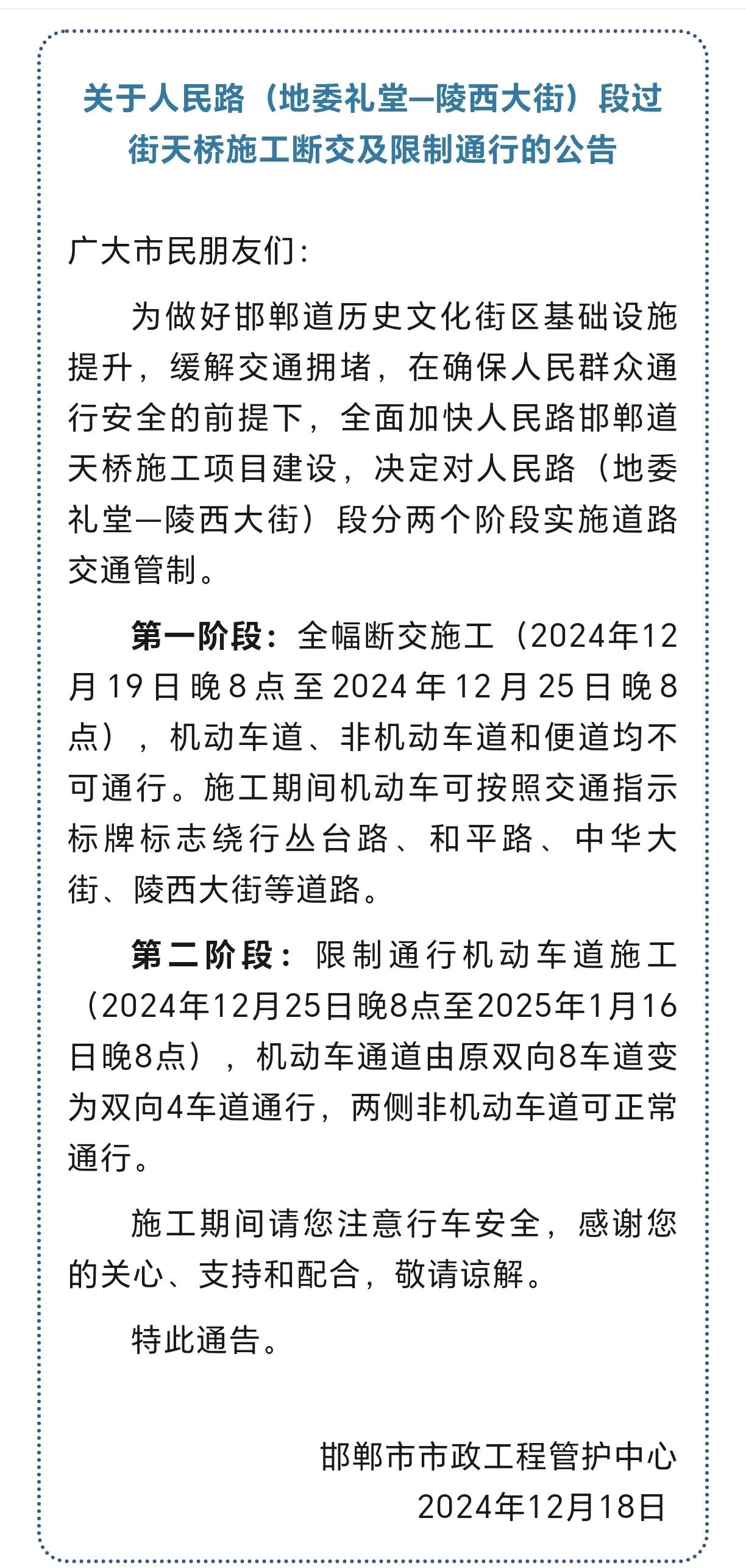 关于人民路（地委礼堂—陵西大街）段过街天桥施工断交及限制通行的公告

广大市民朋友们：

为做好邯郸道历史文化街区基础设施提升，缓解交通拥堵，在确保人民群众通行安全的前提下，全面加快人民路邯郸道天桥施工项目建设，决定对人民路（地委礼堂—陵西大街）段分两个阶段实施道路交通管制。

第一阶段：全幅断交施工（2024年12月19日晚8点至2024年12月25日晚8点），机动车道、非机动车道和便道均不可通行。施工期间机动车可按照交通指示标牌标志绕行丛台路、和平路、中华大街、陵西大街等道路。

第二阶段：限制通行机动车道施工（2024年12月25日晚8点至2025年1月16日晚8点），机动车通道由原双向8车道变为双向4车道通行，两侧非机动车道可正常通行。

施工期间请您注意行车安全，感谢您的关心、支持和配合，敬请谅解。

特此通告。

邯郸市市政工程管护中心
2024年12月18日